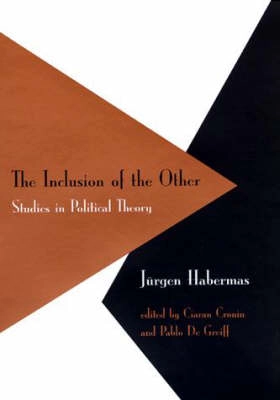 The Inclusion of the Other

Studies in Political Theory

Jürgen Habermas

edited by Ciaran Cronin
and Pablo De Greiff